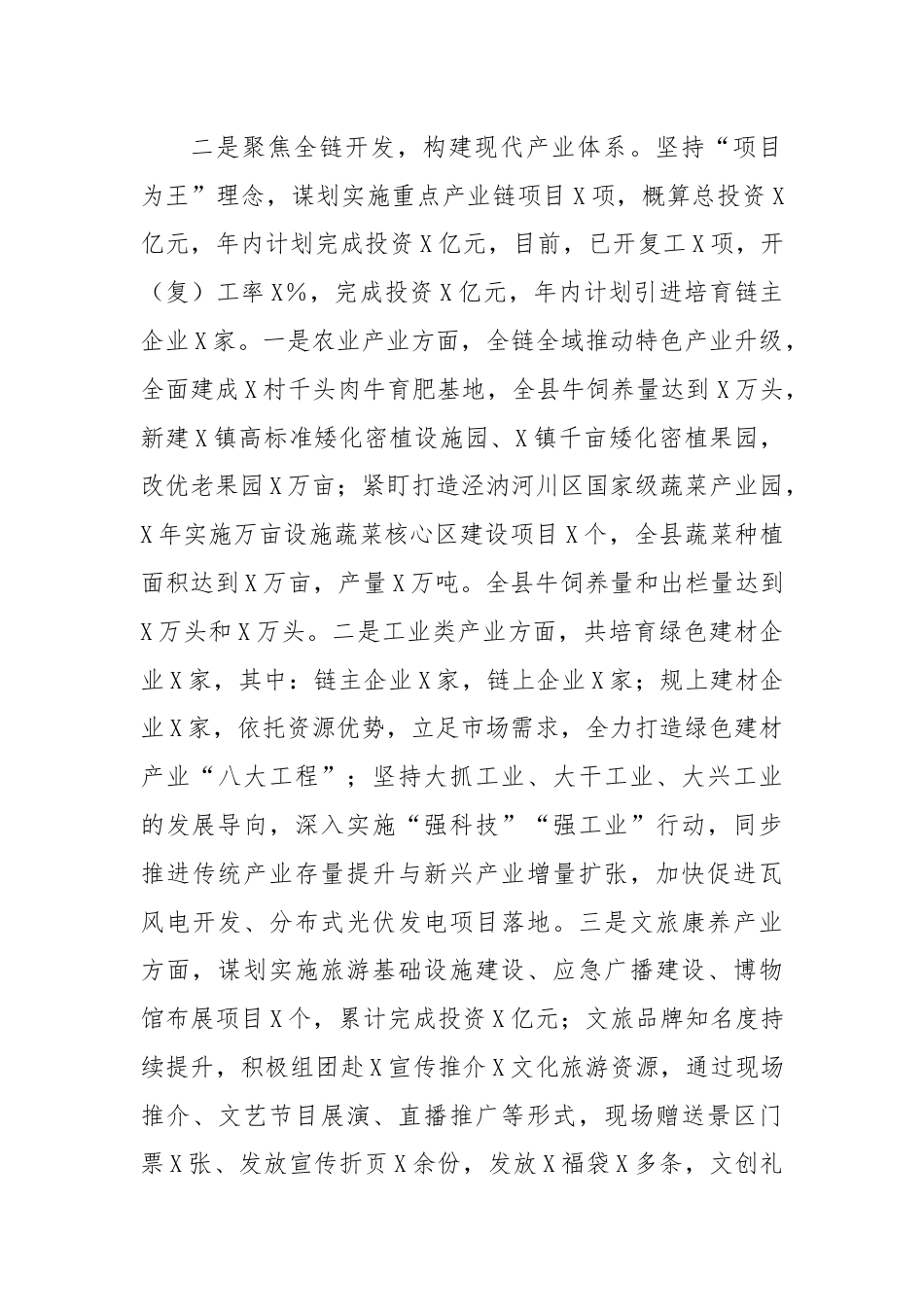 二是聚焦全链开发，构建现代产业体系。坚持“项目为王”理念，谋划实施重点产业链项目X项，概算总投资X亿元，年内计划完成投资X亿元，目前，已开复工X项，开（复）工率X%，完成投资X亿元，年内计划引进培育链主企业X家。一是农业产业方面，全链全域推动特色产业升级，全面建成X村千头肉牛育肥基地，全县牛饲养量达到X万头，新建X镇高标准矮化密植设施园、X镇千亩矮化密植果园，改优老果园X万亩；紧盯打造泾汭河川区国家级蔬菜产业园，X年实施万亩设施蔬菜核心区建设项目X个，全县蔬菜种植面积达到X万亩，产量X万吨。全县牛饲养量和出栏量达到X万头和X万头。二是工业类产业方面，共培育绿色建材企业X家，其中：链主企业X家，链上企业X家；规上建材企业X家，依托资源优势，立足市场需求，全力打造绿色建材产业“八大工程”；坚持大抓工业、大干工业、大兴工业的发展导向，深入实施“强科技”“强工业”行动，同步推进传统产业存量提升与新兴产业增量扩张，加快促进瓦风电开发、分布式光伏发电项目落地。三是文旅康养产业方面，谋划实施旅游基础设施建设、应急广播建设、博物馆布展项目X个，累计完成投资X亿元；文旅品牌知名度持续提升，积极组团赴X宣传推介X文化旅游资源，通过现场推介、文艺节目展演、直播推广等形式，现场赠送景区门票X张、发放宣传折页X余份，发放X福袋X多条，文创礼